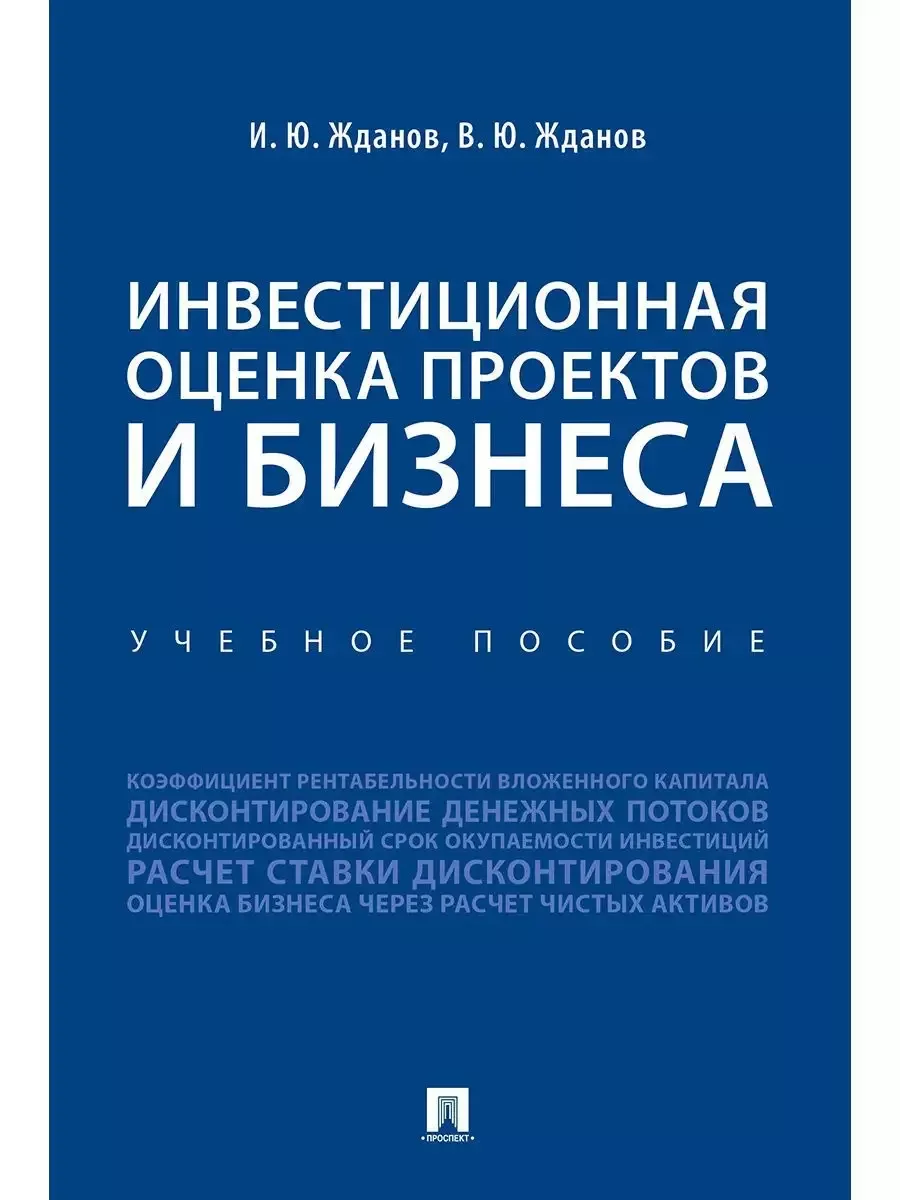 И. Ю. Жданов, В. Ю. Жданов

ИНВЕСТИЦИОННАЯ ОЦЕНКА ПРОЕКТОВ И БИЗНЕСА

УЧЕБНОЕ ПОСОБИЕ

КОЭФФИЦИЕНТ РЕНТАБЕЛЬНОСТИ ВЛОЖЕННОГО КАПИТАЛА
ДИСКОНТИРОВАНИЕ ДЕНЕЖНЫХ ПОТОКОВ
ДИСКОНТИРОВАННЫЙ СРОК ОКУПАЕМОСТИ ИНВЕСТИЦИЙ
РАСЧЕТ СТАВКИ ДИСКОНТИРОВАНИЯ
ОЦЕНКА БИЗНЕСА ЧЕРЕЗ РАСЧЕТ ЧИСТЫХ АКТИВОВ

ПРОСПЕКТ